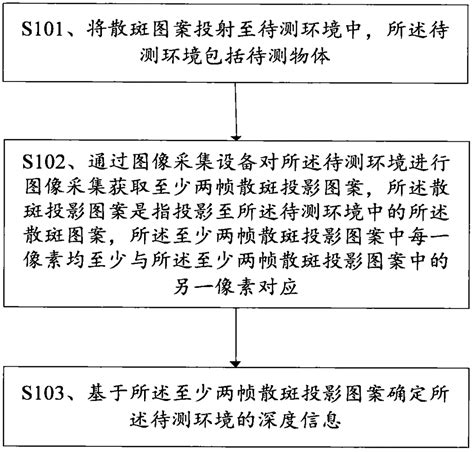 S101、将散斑图案投射至待测环境中，所述待测环境包括待测物体

S102、通过图像采集设备对所述待测环境进行图像采集获取至少两帧散斑投影图案，所述散斑投影图案是指投影至所述待测环境中的所述散斑图案，所述至少两帧散斑投影图案中每一像素均至少与所述至少两帧散斑投影图案中的另一像素对应

S103、基于所述至少两帧散斑投影图案确定所述待测环境的深度信息